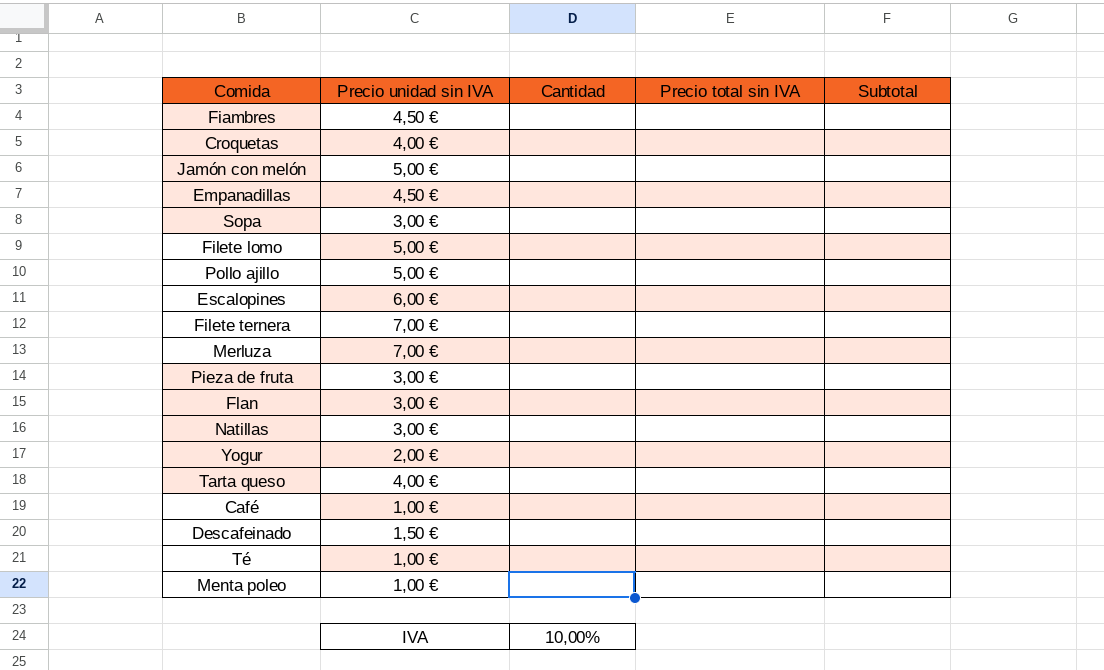 | | A | B | C | D | E | F | G |
|---|---|---|---|---|---|---|---|
| 1 | | | | | | | |
| 2 | | | | | | | |
| 3 | | Comida | Precio unidad sin IVA | Cantidad | Precio total sin IVA | Subtotal | |
| 4 | | Fiambres | 4,50 € | | | | |
| 5 | | Croquetas | 4,00 € | | | | |
| 6 | | Jamón con melón | 5,00 € | | | | |
| 7 | | Empanadillas | 4,50 € | | | | |
| 8 | | Sopa | 3,00 € | | | | |
| 9 | | Filete lomo | 5,00 € | | | | |
| 10 | | Pollo ajillo | 5,00 € | | | | |
| 11 | | Escalopines | 6,00 € | | | | |
| 12 | | Filete ternera | 7,00 € | | | | |
| 13 | | Merluza | 7,00 € | | | | |
| 14 | | Pieza de fruta | 3,00 € | | | | |
| 15 | | Flan | 3,00 € | | | | |
| 16 | | Natillas | 3,00 € | | | | |
| 17 | | Yogur | 2,00 € | | | | |
| 18 | | Tarta queso | 4,00 € | | | | |
| 19 | | Café | 1,00 € | | | | |
| 20 | | Descafeinado | 1,50 € | | | | |
| 21 | | Té | 1,00 € | | | | |
| 22 | | Menta poleo | 1,00 € | | | | |
| 23 | | | | | | | |
| 24 | | | IVA | 10,00% | | | |
| 25 | | | | | | | |